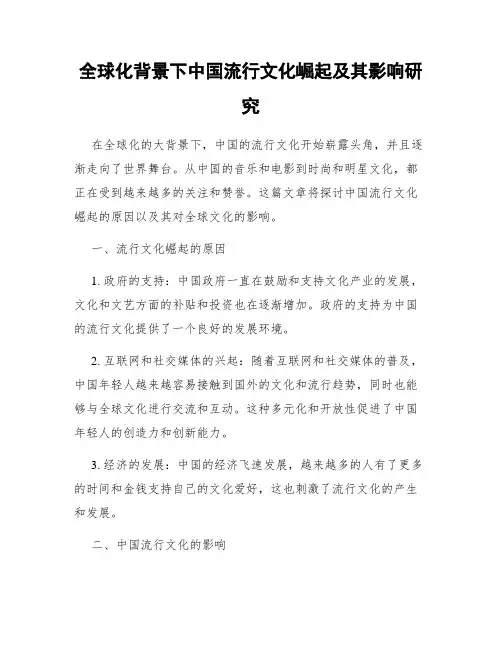 全球化背景下中国流行文化崛起及其影响研究

在全球化的大背景下，中国的流行文化开始崭露头角，并且逐渐走向了世界舞台。从中国的音乐和电影到时尚和明星文化，都正在受到越来越多的关注和赞誉。这篇文章将探讨中国流行文化崛起的原因以及其对全球文化的影响。

一、流行文化崛起的原因

1. 政府的支持：中国政府一直在鼓励和支持文化产业的发展，文化和文艺方面的补贴和投资也在逐渐增加。政府的支持为中国的流行文化提供了一个良好的发展环境。

2. 互联网和社交媒体的兴起：随着互联网和社交媒体的普及，中国年轻人越来越容易接触到国外的文化和流行趋势，同时也能够与全球文化进行交流和互动。这种多元化和开放性促进了中国年轻人的创造力和创新能力。

3. 经济的发展：中国的经济飞速发展，越来越多的人有了更多的时间和金钱支持自己的文化爱好，这也刺激了流行文化的产生和发展。

二、中国流行文化的影响